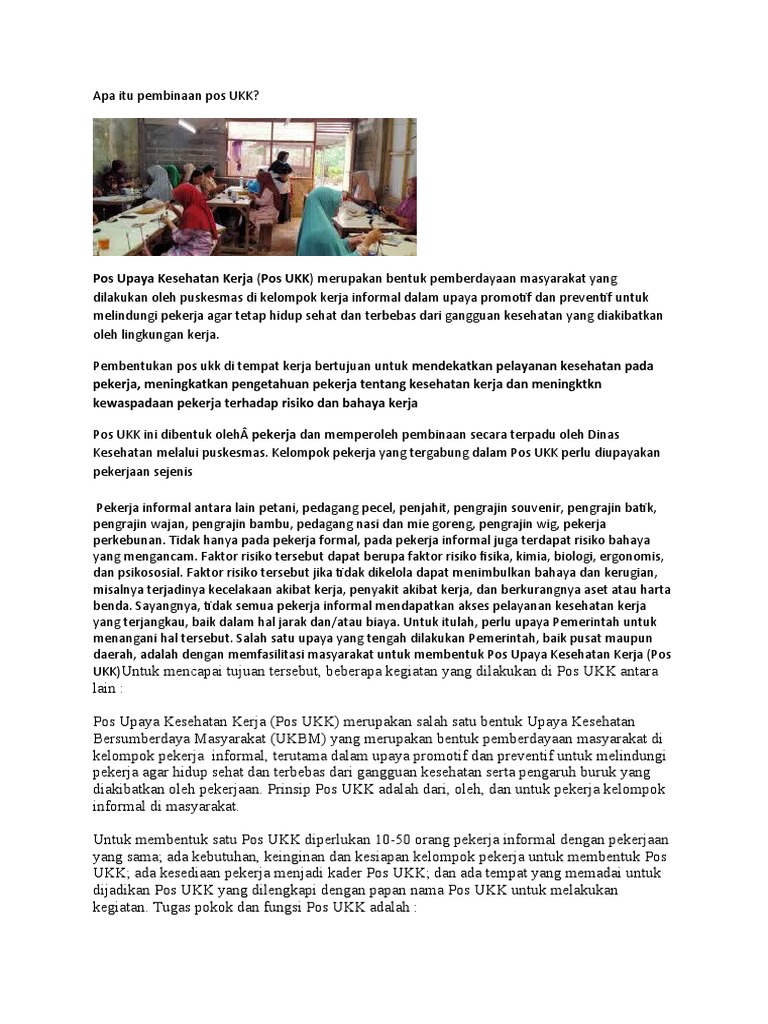 Apa itu pembinaan pos UKK?

Pos Upaya Kesehatan Kerja (Pos UKK) merupakan bentuk pemberdayaan masyarakat yang dilakukan oleh puskesmas di kelompok kerja informal dalam upaya promotif dan preventif untuk melindungi pekerja agar tetap hidup sehat dan terbebas dari gangguan kesehatan yang diakibatkan oleh lingkungan kerja.

Pembentukan pos ukk di tempat kerja bertujuan untuk mendekatkan pelayanan kesehatan pada pekerja, meningkatkan pengetahuan pekerja tentang kesehatan kerja dan meningktkn kewaspadaan pekerja terhadap risiko dan bahaya kerja

Pos UKK ini dibentuk olehÂ pekerja dan memperoleh pembinaan secara terpadu oleh Dinas Kesehatan melalui puskesmas. Kelompok pekerja yang tergabung dalam Pos UKK perlu diupayakan pekerjaan sejenis

Pekerja informal antara lain petani, pedagang pecel, penjahit, pengrajin souvenir, pengrajin batik, pengrajin wajan, pengrajin bambu, pedagang nasi dan mie goreng, pengrajin wig, pekerja perkebunan. Tidak hanya pada pekerja formal, pada pekerja informal juga terdapat risiko bahaya yang mengancam. Faktor risiko tersebut dapat berupa faktor risiko fisika, kimia, biologi, ergonomis, dan psikososial. Faktor risiko tersebut jika tidak dikelola dapat menimbulkan bahaya dan kerugian, misalnya terjadinya kecelakaan akibat kerja, penyakit akibat kerja, dan berkurangnya aset atau harta benda. Sayangnya, tidak semua pekerja informal mendapatkan akses pelayanan kesehatan kerja yang terjangkau, baik dalam hal jarak dan/atau biaya. Untuk itulah, perlu upaya Pemerintah untuk menangani hal tersebut. Salah satu upaya yang tengah dilakukan Pemerintah, baik pusat maupun daerah, adalah dengan memfasilitasi masyarakat untuk membentuk Pos Upaya Kesehatan Kerja (Pos UKK)Untuk mencapai tujuan tersebut, beberapa kegiatan yang dilakukan di Pos UKK antara lain :

Pos Upaya Kesehatan Kerja (Pos UKK) merupakan salah satu bentuk Upaya Kesehatan Bersumberdaya Masyarakat (UKBM) yang merupakan bentuk pemberdayaan masyarakat di kelompok pekerja informal, terutama dalam upaya promotif dan preventif untuk melindungi pekerja agar hidup sehat dan terbebas dari gangguan kesehatan serta pengaruh buruk yang diakibatkan oleh pekerjaan. Prinsip Pos UKK adalah dari, oleh, dan untuk pekerja kelompok informal di masyarakat.

Untuk membentuk satu Pos UKK diperlukan 10-50 orang pekerja informal dengan pekerjaan yang sama; ada kebutuhan, keinginan dan kesiapan kelompok pekerja untuk membentuk Pos UKK; ada kesediaan pekerja menjadi kader Pos UKK; dan ada tempat yang memadai untuk dijadikan Pos UKK yang dilengkapi dengan papan nama Pos UKK untuk melakukan kegiatan. Tugas pokok dan fungsi Pos UKK adalah :